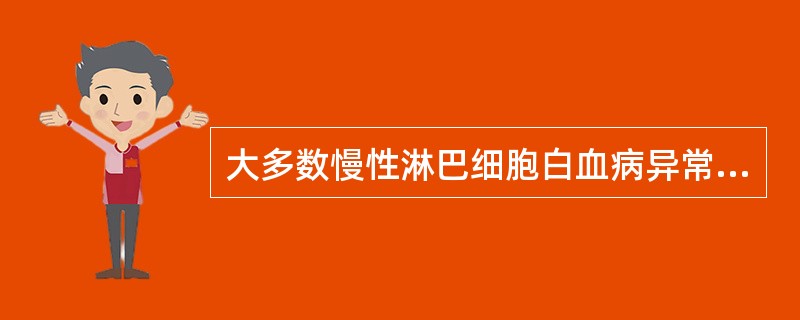 大多数慢性淋巴细胞白血病异常...